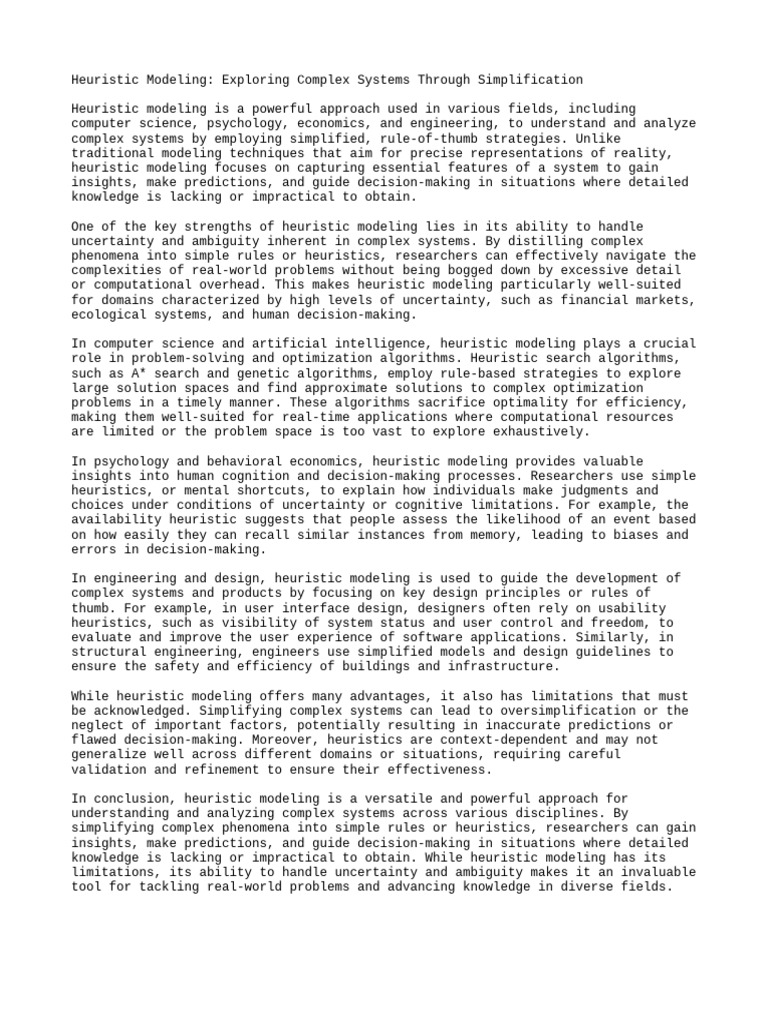 Heuristic Modeling: Exploring Complex Systems Through Simplification

Heuristic modeling is a powerful approach used in various fields, including computer science, psychology, economics, and engineering, to understand and analyze complex systems by employing simplified, rule-of-thumb strategies. Unlike traditional modeling techniques that aim for precise representations of reality, heuristic modeling focuses on capturing essential features of a system to gain insights, make predictions, and guide decision-making in situations where detailed knowledge is lacking or impractical to obtain.

One of the key strengths of heuristic modeling lies in its ability to handle uncertainty and ambiguity inherent in complex systems. By distilling complex phenomena into simple rules or heuristics, researchers can effectively navigate the complexities of real-world problems without being bogged down by excessive detail or computational overhead. This makes heuristic modeling particularly well-suited for domains characterized by high levels of uncertainty, such as financial markets, ecological systems, and human decision-making.

In computer science and artificial intelligence, heuristic modeling plays a crucial role in problem-solving and optimization algorithms. Heuristic search algorithms, such as A* search and genetic algorithms, employ rule-based strategies to explore large solution spaces and find approximate solutions to complex optimization problems in a timely manner. These algorithms sacrifice optimality for efficiency, making them well-suited for real-time applications where computational resources are limited or the problem space is too vast to explore exhaustively.

In psychology and behavioral economics, heuristic modeling provides valuable insights into human cognition and decision-making processes. Researchers use simple heuristics, or mental shortcuts, to explain how individuals make judgments and choices under conditions of uncertainty or cognitive limitations. For example, the availability heuristic suggests that people assess the likelihood of an event based on how easily they can recall similar instances from memory, leading to biases and errors in decision-making.

In engineering and design, heuristic modeling is used to guide the development of complex systems and products by focusing on key design principles or rules of thumb. For example, in user interface design, designers often rely on usability heuristics, such as visibility of system status and user control and freedom, to evaluate and improve the user experience of software applications. Similarly, in structural engineering, engineers use simplified models and design guidelines to ensure the safety and efficiency of buildings and infrastructure.

While heuristic modeling offers many advantages, it also has limitations that must be acknowledged. Simplifying complex systems can lead to oversimplification or the neglect of important factors, potentially resulting in inaccurate predictions or flawed decision-making. Moreover, heuristics are context-dependent and may not generalize well across different domains or situations, requiring careful validation and refinement to ensure their effectiveness.

In conclusion, heuristic modeling is a versatile and powerful approach for understanding and analyzing complex systems across various disciplines. By simplifying complex phenomena into simple rules or heuristics, researchers can gain insights, make predictions, and guide decision-making in situations where detailed knowledge is lacking or impractical to obtain. While heuristic modeling has its limitations, its ability to handle uncertainty and ambiguity makes it an invaluable tool for tackling real-world problems and advancing knowledge in diverse fields.